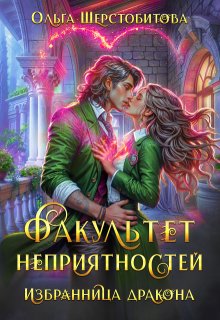 Ольга Шерстобитова

Факультет неприятностей

Избранница дракона